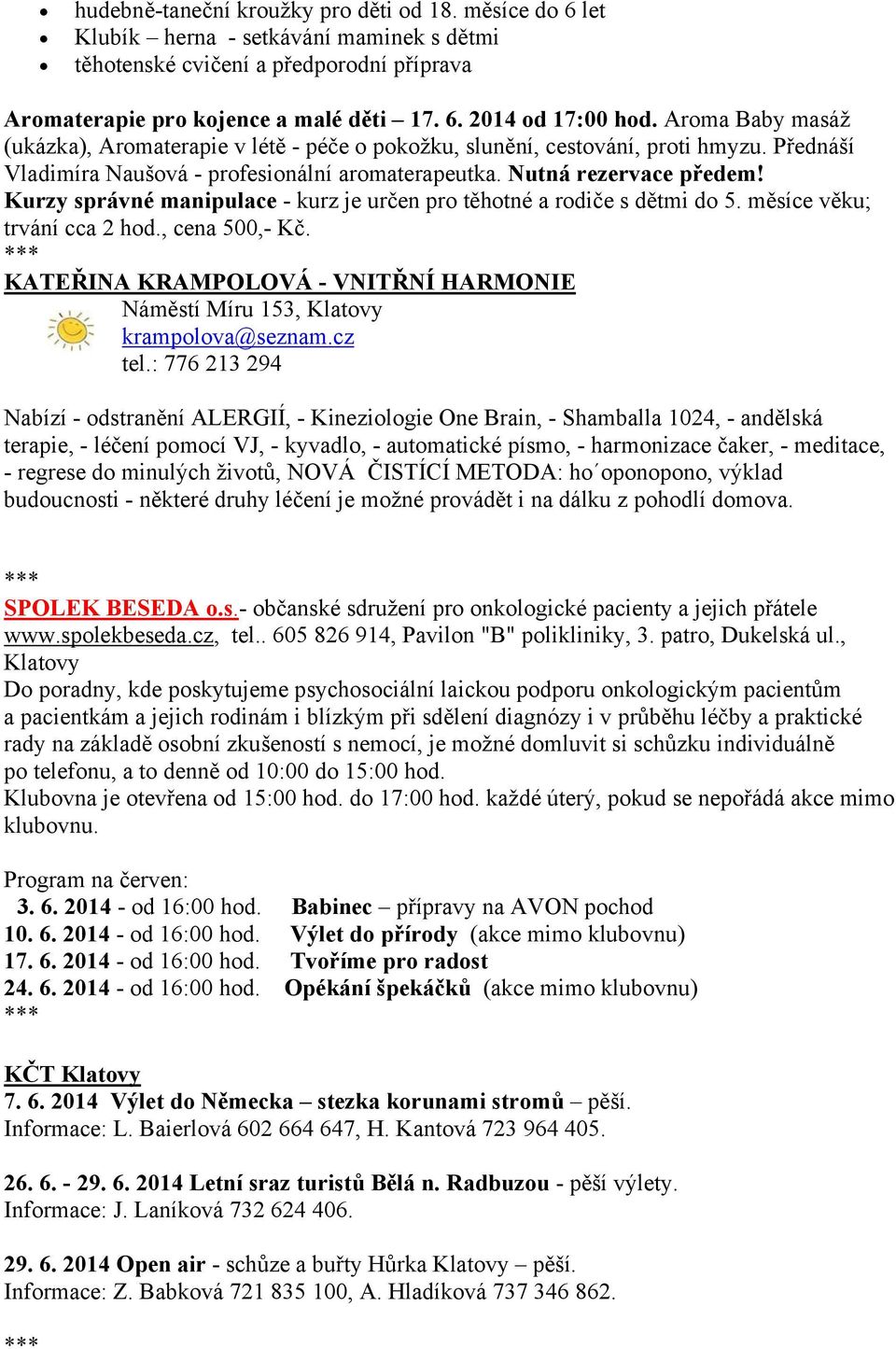 • hudebně-taneční kroužky pro děti od 18. měsíce do 6 let
• Klubík – herna - setkávání maminek s dětmi
• těhotenské cvičení a předporodní příprava

Aromaterapie pro kojence a malé děti – 17. 6. 2014 od 17:00 hod. Aroma Baby masáž (ukázka), Aromaterapie v létě - péče o pokožku, slunění, cestování, proti hmyzu. Přednáší Vladimíra Naušová - profesionální aromaterapeutka. Nutná rezervace předem!
Kurzy správné manipulace - kurz je určen pro těhotné a rodiče s dětmi do 5. měsíce věku; trvání cca 2 hod., cena 500,- Kč.
***
KATEŘINA KRAMPOLOVÁ - VNITŘNÍ HARMONIE
Náměstí Míru 153, Klatovy
krampolova@seznam.cz
tel.: 776 213 294

Nabízí - odstranění ALERGIÍ, - Kineziologie One Brain, - Shamballa 1024, - andělská terapie, - léčení pomocí VJ, - kyvadlo, - automatické písmo, - harmonizace čaker, - meditace, - regrese do minulých životů, NOVÁ ČISTÍCÍ METODA: ho´oponopono, výklad budoucnosti - některé druhy léčení je možné provádět i na dálku z pohodlí domova.

***
SPOLEK BESEDA o.s.- občanské sdružení pro onkologické pacienty a jejich přátele
www.spolekbeseda.cz, tel.. 605 826 914, Pavilon "B" polikliniky, 3. patro, Dukelská ul., Klatovy
Do poradny, kde poskytujeme psychosociální laickou podporu onkologickým pacientům a pacientkám a jejich rodinám i blízkým při sdělení diagnózy i v průběhu léčby a praktické rady na základě osobní zkušeností s nemocí, je možné domluvit si schůzku individuálně po telefonu, a to denně od 10:00 do 15:00 hod.
Klubovna je otevřena od 15:00 hod. do 17:00 hod. každé úterý, pokud se nepořádá akce mimo klubovnu.

Program na červen:
3. 6. 2014 - od 16:00 hod. Babinec – přípravy na AVON pochod
10. 6. 2014 - od 16:00 hod. Výlet do přírody (akce mimo klubovnu)
17. 6. 2014 - od 16:00 hod. Tvoříme pro radost
24. 6. 2014 - od 16:00 hod. Opékání špekáčků (akce mimo klubovnu)
***

KČT Klatovy
7. 6. 2014 Výlet do Německa – stezka korunami stromů – pěší.
Informace: L. Baierlová 602 664 647, H. Kantová 723 964 405.

26. 6. - 29. 6. 2014 Letní sraz turistů Bělá n. Radbuzou - pěší výlety.
Informace: J. Laníková 732 624 406.

29. 6. 2014 Open air - schůze a buřty Hůrka Klatovy – pěší.
Informace: Z. Babková 721 835 100, A. Hladíková 737 346 862.

***